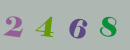 2 4 6 8